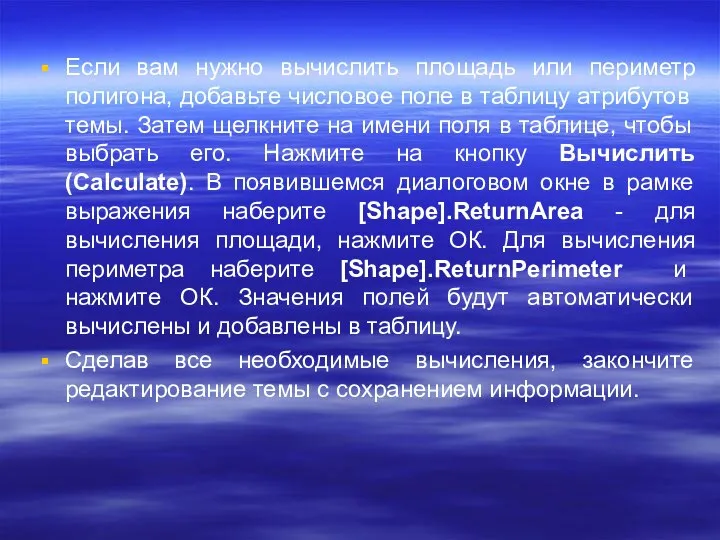 ▪ Если вам нужно вычислить площадь или периметр полигона, добавьте числовое поле в таблицу атрибутов темы. Затем щелкните на имени поля в таблице, чтобы выбрать его. Нажмите на кнопку Вычислить (Calculate). В появившемся диалоговом окне в рамке выражения наберите [Shape].ReturnArea - для вычисления площади, нажмите ОК. Для вычисления периметра наберите [Shape].ReturnPerimeter и нажмите ОК. Значения полей будут автоматически вычислены и добавлены в таблицу.

▪ Сделав все необходимые вычисления, закончите редактирование темы с сохранением информации.